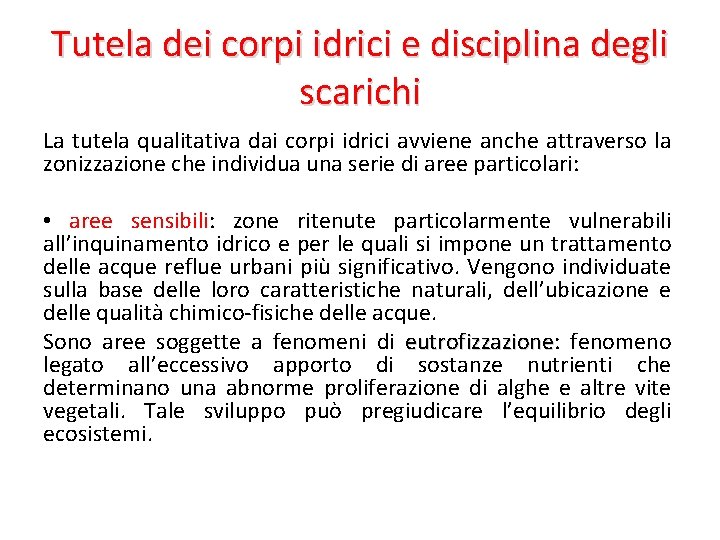 Tutela dei corpi idrici e disciplina degli scarichi

La tutela qualitativa dai corpi idrici avviene anche attraverso la zonizzazione che individua una serie di aree particolari:

• aree sensibili: zone ritenute particolarmente vulnerabili all'inquinamento idrico e per le quali si impone un trattamento delle acque reflue urbani più significativo. Vengono individuate sulla base delle loro caratteristiche naturali, dell'ubicazione e delle qualità chimico-fisiche delle acque.

Sono aree soggette a fenomeni di eutrofizzazione: fenomeno legato all'eccessivo apporto di sostanze nutrienti che determinano una abnorme proliferazione di alghe e altre vite vegetali. Tale sviluppo può pregiudicare l'equilibrio degli ecosistemi.